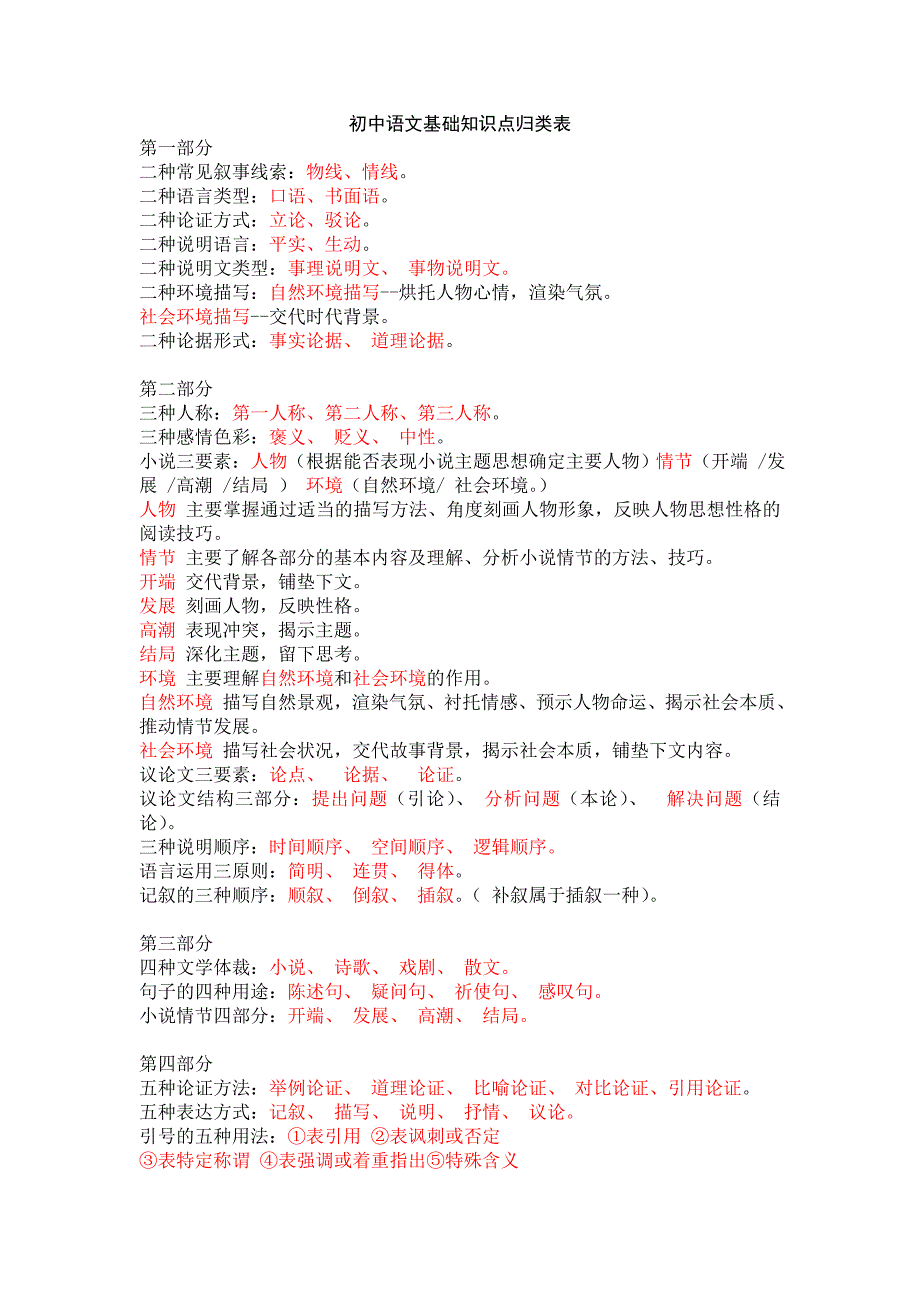 初中语文基础知识点归类表

第一部分
二种常见叙事线索：物线、情线。
二种语言类型：口语、书面语。
二种论证方式：立论、驳论。
二种说明语言：平实、生动。
二种说明文类型：事理说明文、 事物说明文。
二种环境描写：自然环境描写--烘托人物心情，渲染气氛。
社会环境描写--交代时代背景。
二种论据形式：事实论据、 道理论据。

第二部分
三种人称：第一人称、第二人称、第三人称。
三种感情色彩：褒义、 贬义、 中性。
小说三要素：人物（根据能否表现小说主题思想确定主要人物）情节（开端 /发展 /高潮 /结局 ） 环境（自然环境/ 社会环境。）
人物 主要掌握通过适当的描写方法、角度刻画人物形象，反映人物思想性格的阅读技巧。
情节 主要了解各部分的基本内容及理解、分析小说情节的方法、技巧。
开端 交代背景，铺垫下文。
发展 刻画人物，反映性格。
高潮 表现冲突，揭示主题。
结局 深化主题，留下思考。
环境 主要理解自然环境和社会环境的作用。
自然环境 描写自然景观，渲染气氛、衬托情感、预示人物命运、揭示社会本质、推动情节发展。
社会环境 描写社会状况，交代故事背景，揭示社会本质，铺垫下文内容。
议论文三要素：论点、 论据、 论证。
议论文结构三部分：提出问题（引论）、 分析问题（本论）、 解决问题（结论）。
三种说明顺序：时间顺序、 空间顺序、 逻辑顺序。
语言运用三原则：简明、 连贯、 得体。
记叙的三种顺序：顺叙、 倒叙、 插叙。（ 补叙属于插叙一种）。

第三部分
四种文学体裁：小说、 诗歌、 戏剧、 散文。
句子的四种用途：陈述句、 疑问句、 祈使句、 感叹句。
小说情节四部分：开端、 发展、 高潮、 结局。

第四部分
五种论证方法：举例论证、 道理论证、 比喻论证、 对比论证、引用论证。
五种表达方式：记叙、 描写、 说明、 抒情、 议论。
引号的五种用法：①表引用 ②表讽刺或否定
③表特定称谓 ④表强调或着重指出⑤特殊含义